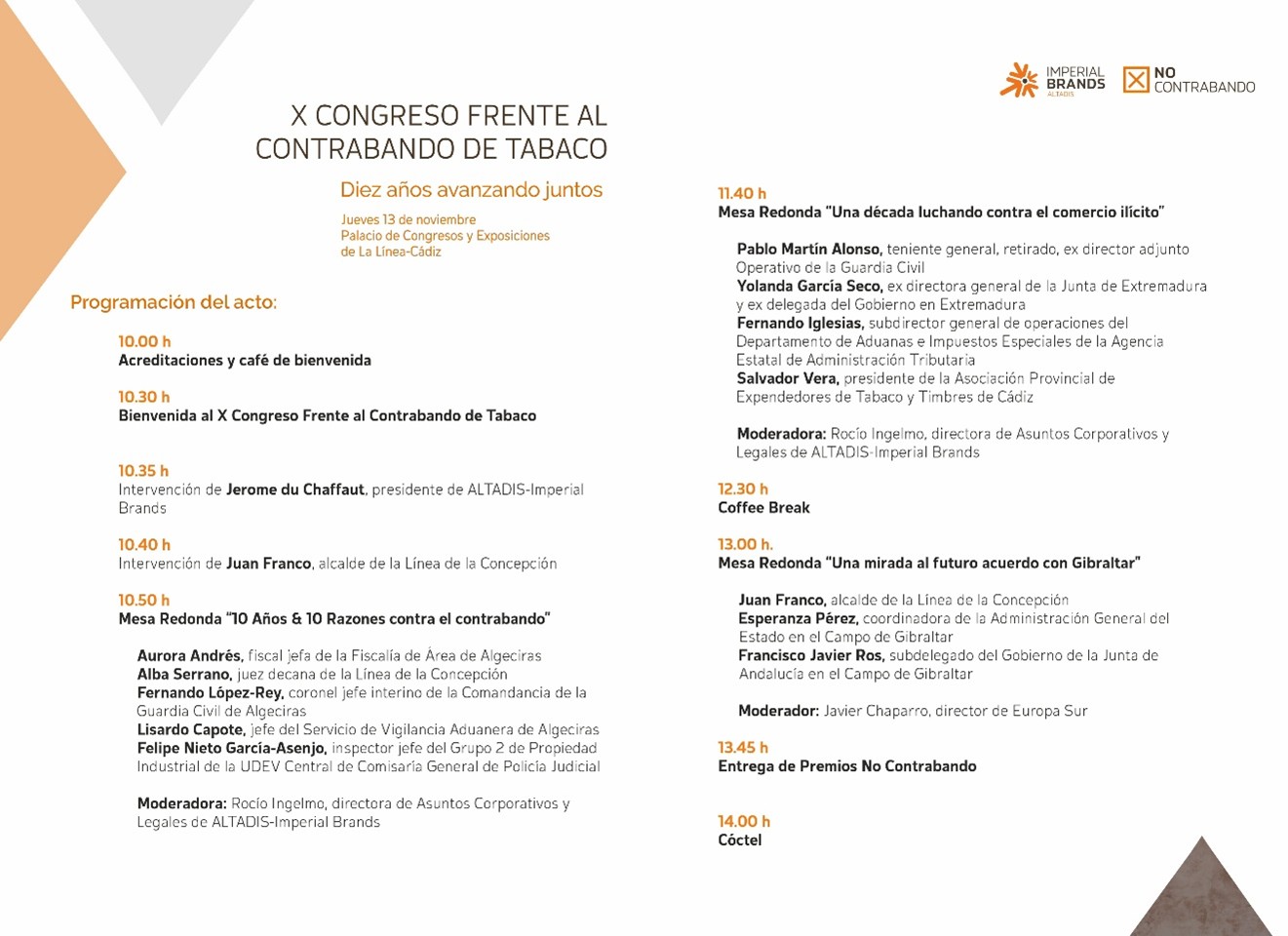 IMPERIAL BRANDS ALTADIS

NO CONTRABANDO

X CONGRESO FRENTE AL CONTRABANDO DE TABACO

Diez años avanzando juntos

Jueves 13 de noviembre
Palacio de Congresos y Exposiciones de La Línea-Cádiz

Programación del acto:

10.00 h
Acreditaciones y café de bienvenida

10.30 h
Bienvenida al X Congreso Frente al Contrabando de Tabaco

10.35 h
Intervención de Jerome du Chaffaut, presidente de ALTADIS-Imperial Brands

10.40 h
Intervención de Juan Franco, alcalde de la Línea de la Concepción

10.50 h
Mesa Redonda "10 Años & 10 Razones contra el contrabando"

Aurora Andrés, fiscal jefa de la Fiscalía de Área de Algeciras
Alba Serrano, juez decana de la Línea de la Concepción
Fernando López-Rey, coronel jefe interino de la Comandancia de la Guardia Civil de Algeciras
Lisardo Capote, jefe del Servicio de Vigilancia Aduanera de Algeciras
Felipe Nieto García-Asenjo, inspector jefe del Grupo 2 de Propiedad Industrial de la UDEV Central de Comisaría General de Policía Judicial

Moderadora: Rocío Ingelmo, directora de Asuntos Corporativos y Legales de ALTADIS-Imperial Brands

11.40 h
Mesa Redonda "Una década luchando contra el comercio ilícito"

Pablo Martín Alonso, teniente general, retirado, ex director adjunto Operativo de la Guardia Civil
Yolanda García Seco, ex directora general de la Junta de Extremadura y ex delegada del Gobierno en Extremadura
Fernando Iglesias, subdirector general de operaciones del Departamento de Aduanas e Impuestos Especiales de la Agencia Estatal de Administración Tributaria
Salvador Vera, presidente de la Asociación Provincial de Expendedores de Tabaco y Timbres de Cádiz

Moderadora: Rocío Ingelmo, directora de Asuntos Corporativos y Legales de ALTADIS-Imperial Brands

12.30 h
Coffee Break

13.00 h.
Mesa Redonda "Una mirada al futuro acuerdo con Gibraltar"

Juan Franco, alcalde de la Línea de la Concepción
Esperanza Pérez, coordinadora de la Administración General del Estado en el Campo de Gibraltar
Francisco Javier Ros, subdelegado del Gobierno de la Junta de Andalucía en el Campo de Gibraltar

Moderador: Javier Chaparro, director de Europa Sur

13.45 h
Entrega de Premios No Contrabando

14.00 h
Cóctel